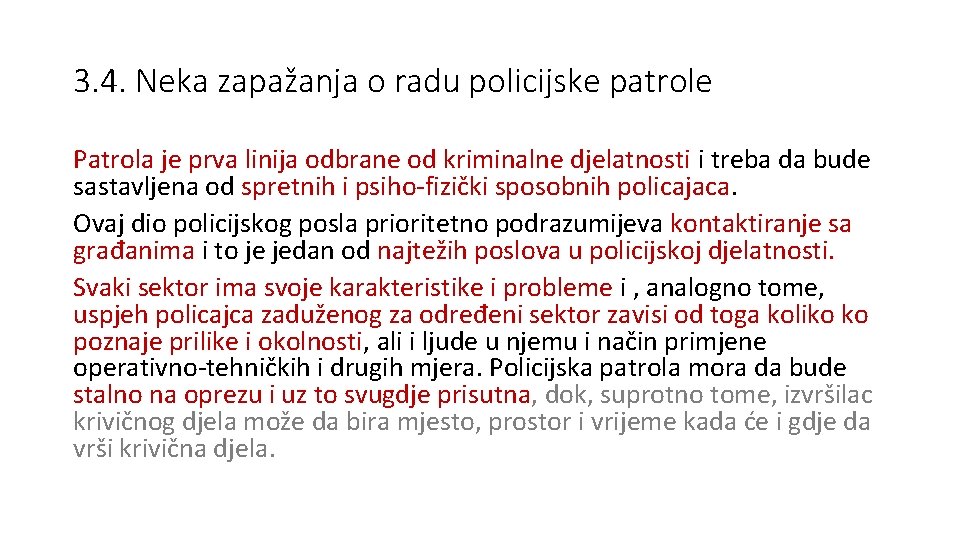 3.4. Neka zapažanja o radu policijske patrole

Patrola je prva linija odbrane od kriminalne djelatnosti i treba da bude sastavljena od spretnih i psiho-fizički sposobnih policajaca.

Ovaj dio policijskog posla prioritetno podrazumijeva kontaktiranje sa građanima i to je jedan od najtežih poslova u policijskoj djelatnosti.

Svaki sektor ima svoje karakteristike i probleme i , analogno tome, uspjeh policajca zaduženog za određeni sektor zavisi od toga koliko ko poznaje prilike i okolnosti, ali i ljude u njemu i način primjene operativno-tehničkih i drugih mjera. Policijska patrola mora da bude stalno na oprezu i uz to svugdje prisutna, dok, suprotno tome, izvršilac krivičnog djela može da bira mjesto, prostor i vrijeme kada će i gdje da vrši krivična djela.